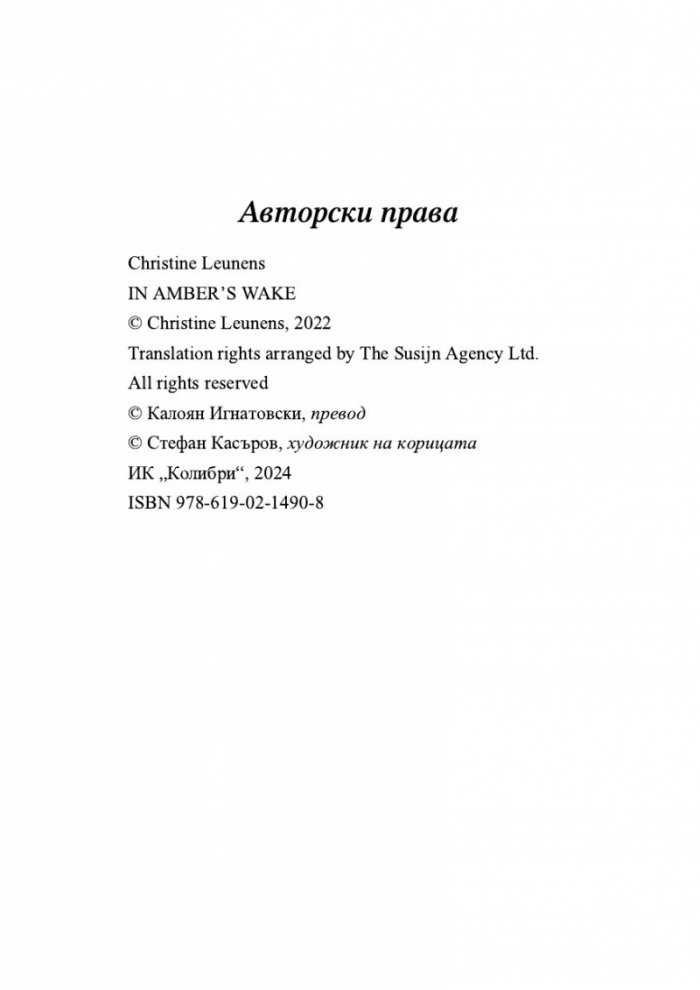 Авторски права

Christine Leunens
IN AMBER'S WAKE
© Christine Leunens, 2022
Translation rights arranged by The Susijn Agency Ltd.
All rights reserved
© Калоян Игнатовски, превод
© Стефан Касъров, художник на корицата
ИК „Колибри“, 2024
ISBN 978-619-02-1490-8